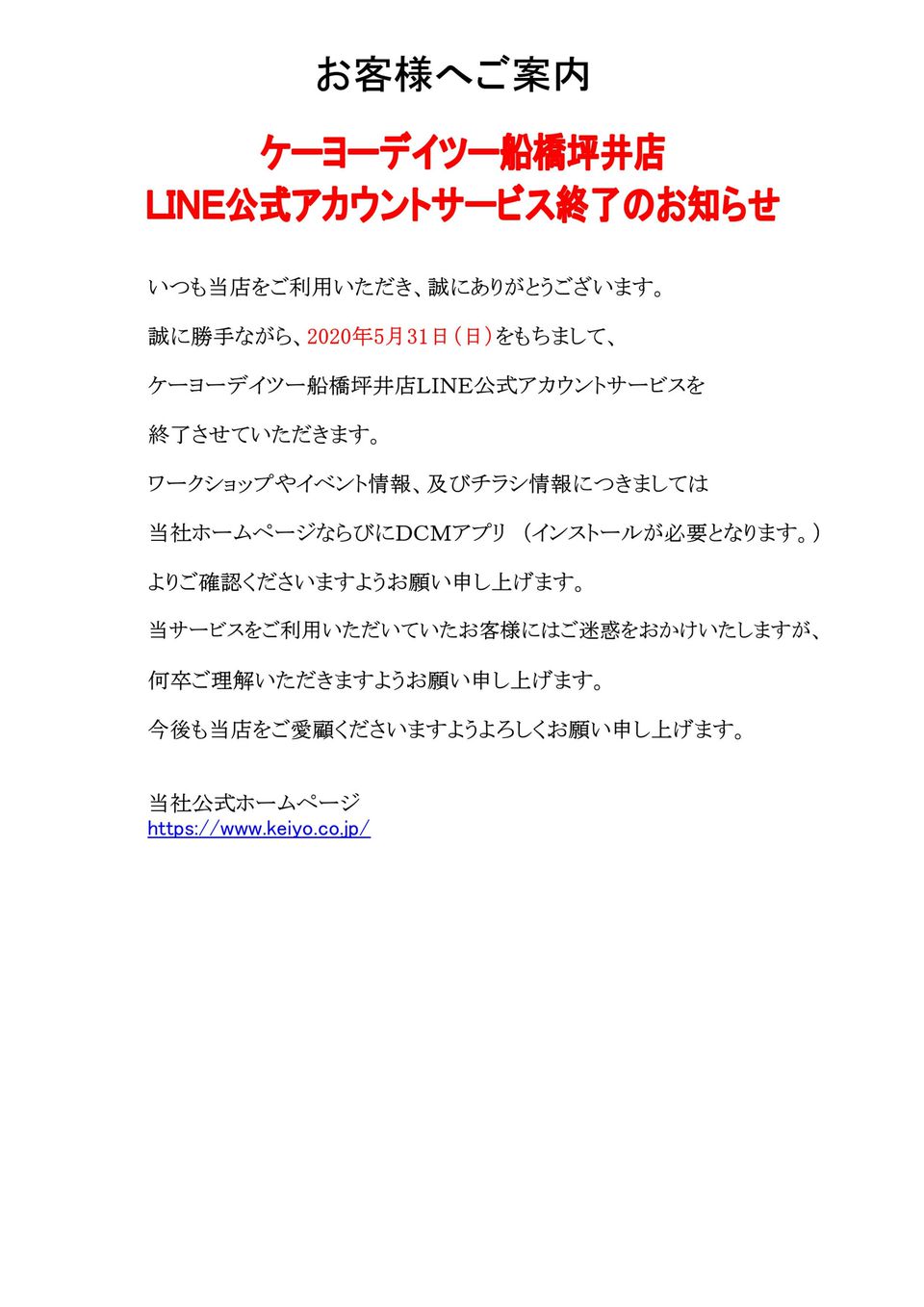 お客様へご案内

ケーヨーデイツー船橋坪井店
LINE公式アカウントサービス終了のお知らせ

いつも当店をご利用いただき、誠にありがとうございます。

誠に勝手ながら、2020年5月31日（日）をもちまして、

ケーヨーデイツー船橋坪井店LINE公式アカウントサービスを

終了させていただきます。

ワークショップやイベント情報、及びチラシ情報につきましては

当社ホームページならびにDCMアプリ （インストールが必要となります。）

よりご確認くださいますようお願い申し上げます。

当サービスをご利用いただいていたお客様にはご迷惑をおかけいたしますが、

何卒ご理解いただきますようお願い申し上げます。

今後も当店をご愛顧くださいますようよろしくお願い申し上げます。

当社公式ホームページ
https://www.keiyo.co.jp/